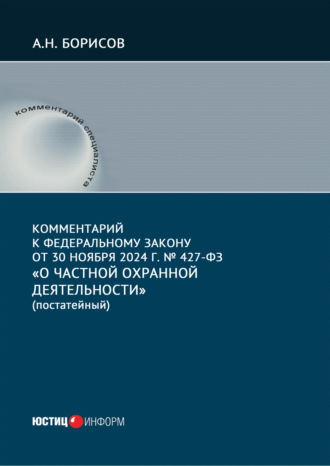 А.Н. БОРИСОВ

комментарий специалиста

КОММЕНТАРИЙ
К ФЕДЕРАЛЬНОМУ ЗАКОНУ
ОТ 30 НОЯБРЯ 2024 Г. № 427-ФЗ
«О ЧАСТНОЙ ОХРАННОЙ ДЕЯТЕЛЬНОСТИ»
(постатейный)

ЮСТИЦ ИНФОРМ